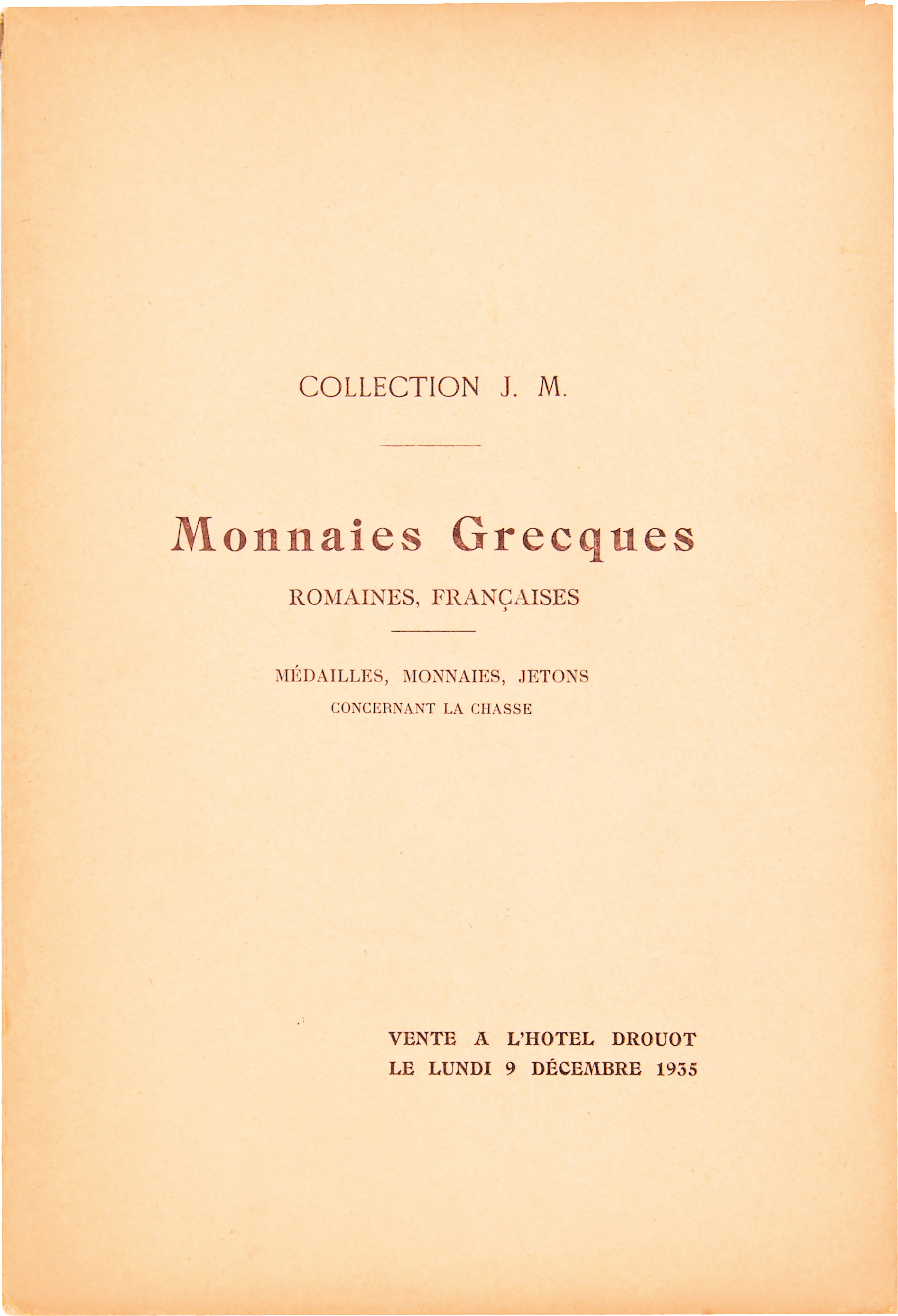 COLLECTION J. M.

Monnaies Grecques

ROMAINES, FRANÇAISES

MÉDAILLES, MONNAIES, JETONS
CONCERNANT LA CHASSE

VENTE A L'HOTEL DROUOT
LE LUNDI 9 DÉCEMBRE 1935